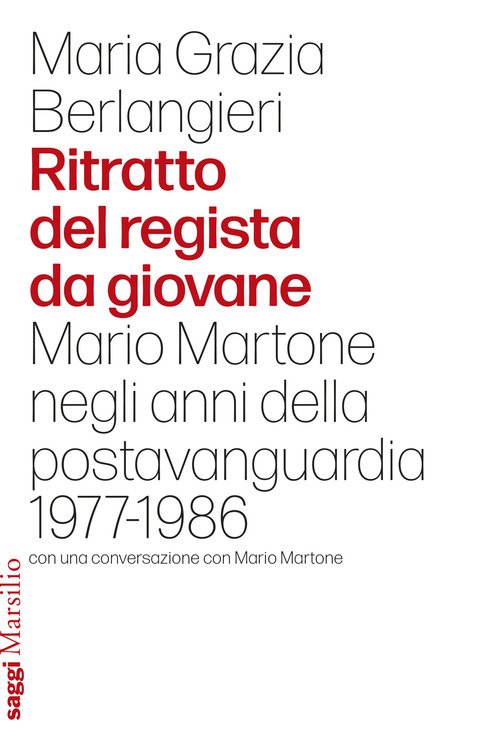 Maria Grazia
Berlangieri
Ritratto
del regista
da giovane
Mario Martone
negli anni della
postavanguardia
1977-1986

con una conversazione con Mario Martone

saggi Marsilio